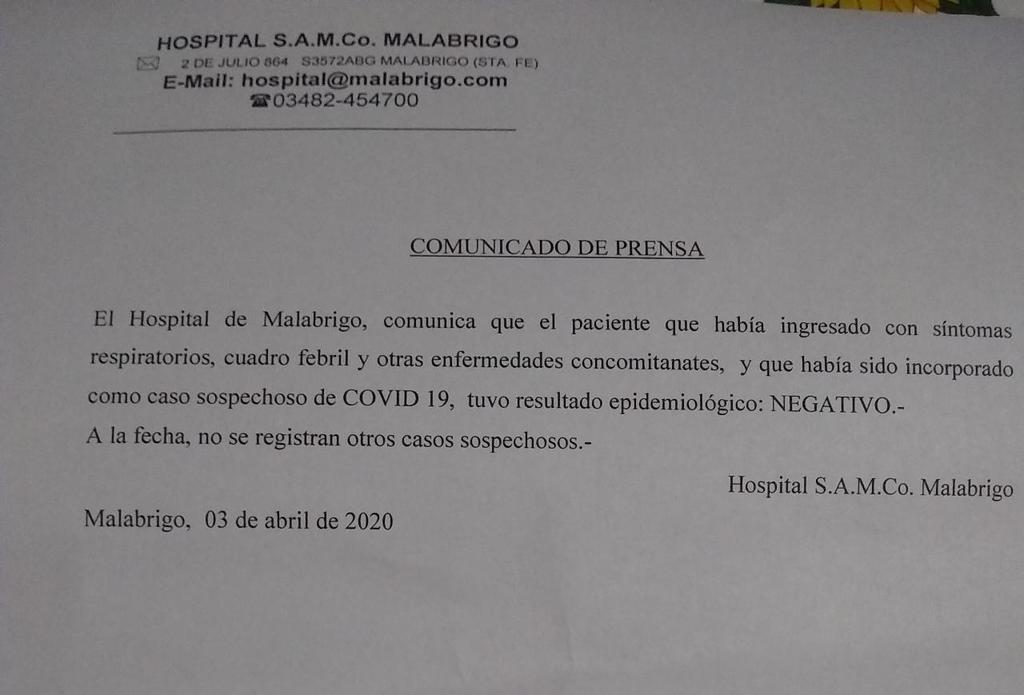 HOSPITAL S.A.M.Co. MALABRIGO
2 DE JULIO 864 S3572ABG MALABRIGO (STA. FE)
E-Mail: hospital@malabrigo.com
03482-454700

COMUNICADO DE PRENSA

El Hospital de Malabrigo, comunica que el paciente que había ingresado con síntomas respiratorios, cuadro febril y otras enfermedades concomitanates, y que había sido incorporado como caso sospechoso de COVID 19, tuvo resultado epidemiológico: NEGATIVO.-
A la fecha, no se registran otros casos sospechosos.-

Hospital S.A.M.Co. Malabrigo

Malabrigo, 03 de abril de 2020